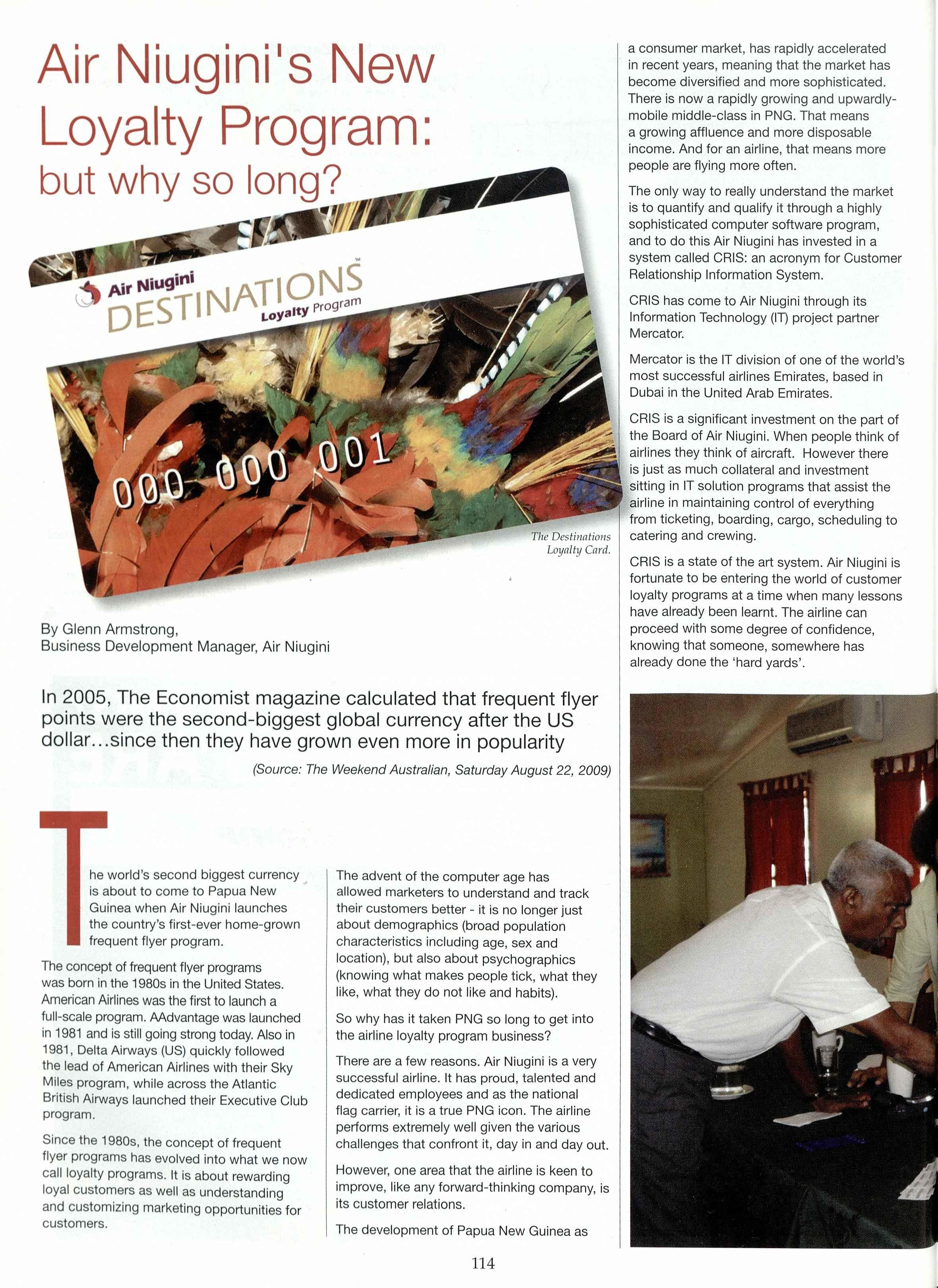 Air Niugini's New Loyalty Program: but why so long?

Air Niugini
DESTINATIONS™
Loyalty Program

000 000 001

The Destinations Loyalty Card.

By Glenn Armstrong,
Business Development Manager, Air Niugini

In 2005, The Economist magazine calculated that frequent flyer points were the second-biggest global currency after the US dollar...since then they have grown even more in popularity

(Source: The Weekend Australian, Saturday August 22, 2009)

The world's second biggest currency is about to come to Papua New Guinea when Air Niugini launches the country's first-ever home-grown frequent flyer program.

The concept of frequent flyer programs was born in the 1980s in the United States. American Airlines was the first to launch a full-scale program. AAdvantage was launched in 1981 and is still going strong today. Also in 1981, Delta Airways (US) quickly followed the lead of American Airlines with their Sky Miles program, while across the Atlantic British Airways launched their Executive Club program.

Since the 1980s, the concept of frequent flyer programs has evolved into what we now call loyalty programs. It is about rewarding loyal customers as well as understanding and customizing marketing opportunities for customers.

The advent of the computer age has allowed marketers to understand and track their customers better - it is no longer just about demographics (broad population characteristics including age, sex and location), but also about psychographics (knowing what makes people tick, what they like, what they do not like and habits).

So why has it taken PNG so long to get into the airline loyalty program business?

There are a few reasons. Air Niugini is a very successful airline. It has proud, talented and dedicated employees and as the national flag carrier, it is a true PNG icon. The airline performs extremely well given the various challenges that confront it, day in and day out.

However, one area that the airline is keen to improve, like any forward-thinking company, is its customer relations.

The development of Papua New Guinea as a consumer market, has rapidly accelerated in recent years, meaning that the market has become diversified and more sophisticated. There is now a rapidly growing and upwardly-mobile middle-class in PNG. That means a growing affluence and more disposable income. And for an airline, that means more people are flying more often.

The only way to really understand the market is to quantify and qualify it through a highly sophisticated computer software program, and to do this Air Niugini has invested in a system called CRIS: an acronym for Customer Relationship Information System.

CRIS has come to Air Niugini through its Information Technology (IT) project partner Mercator.

Mercator is the IT division of one of the world's most successful airlines Emirates, based in Dubai in the United Arab Emirates.

CRIS is a significant investment on the part of the Board of Air Niugini. When people think of airlines they think of aircraft. However there is just as much collateral and investment sitting in IT solution programs that assist the airline in maintaining control of everything from ticketing, boarding, cargo, scheduling to catering and crewing.

CRIS is a state of the art system. Air Niugini is fortunate to be entering the world of customer loyalty programs at a time when many lessons have already been learnt. The airline can proceed with some degree of confidence, knowing that someone, somewhere has already done the 'hard yards'.

114